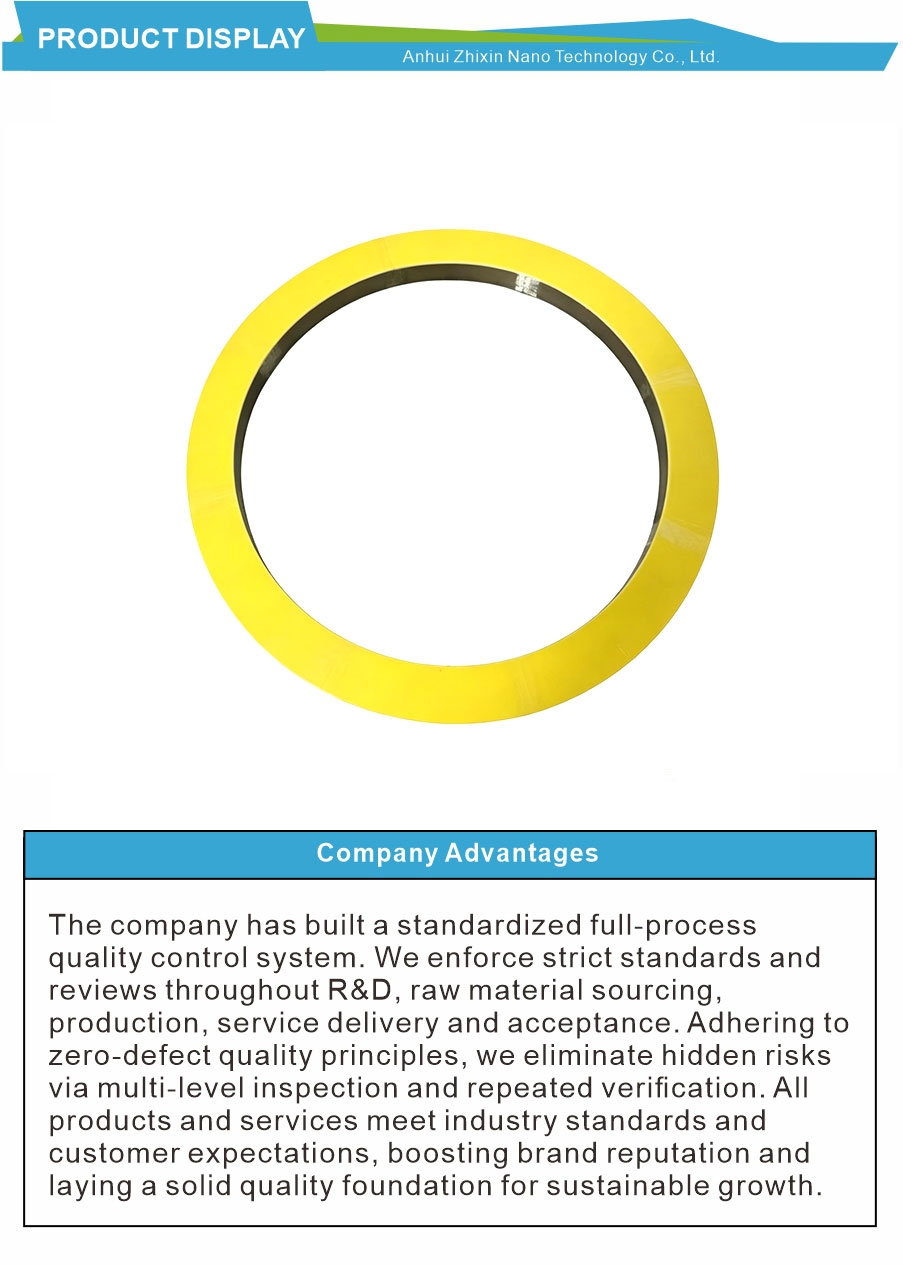 PRODUCT DISPLAY
Anhui Zhixin Nano Technology Co., Ltd.

Company Advantages

The company has built a standardized full-process quality control system. We enforce strict standards and reviews throughout R&D, raw material sourcing, production, service delivery and acceptance. Adhering to zero-defect quality principles, we eliminate hidden risks via multi-level inspection and repeated verification. All products and services meet industry standards and customer expectations, boosting brand reputation and laying a solid quality foundation for sustainable growth.